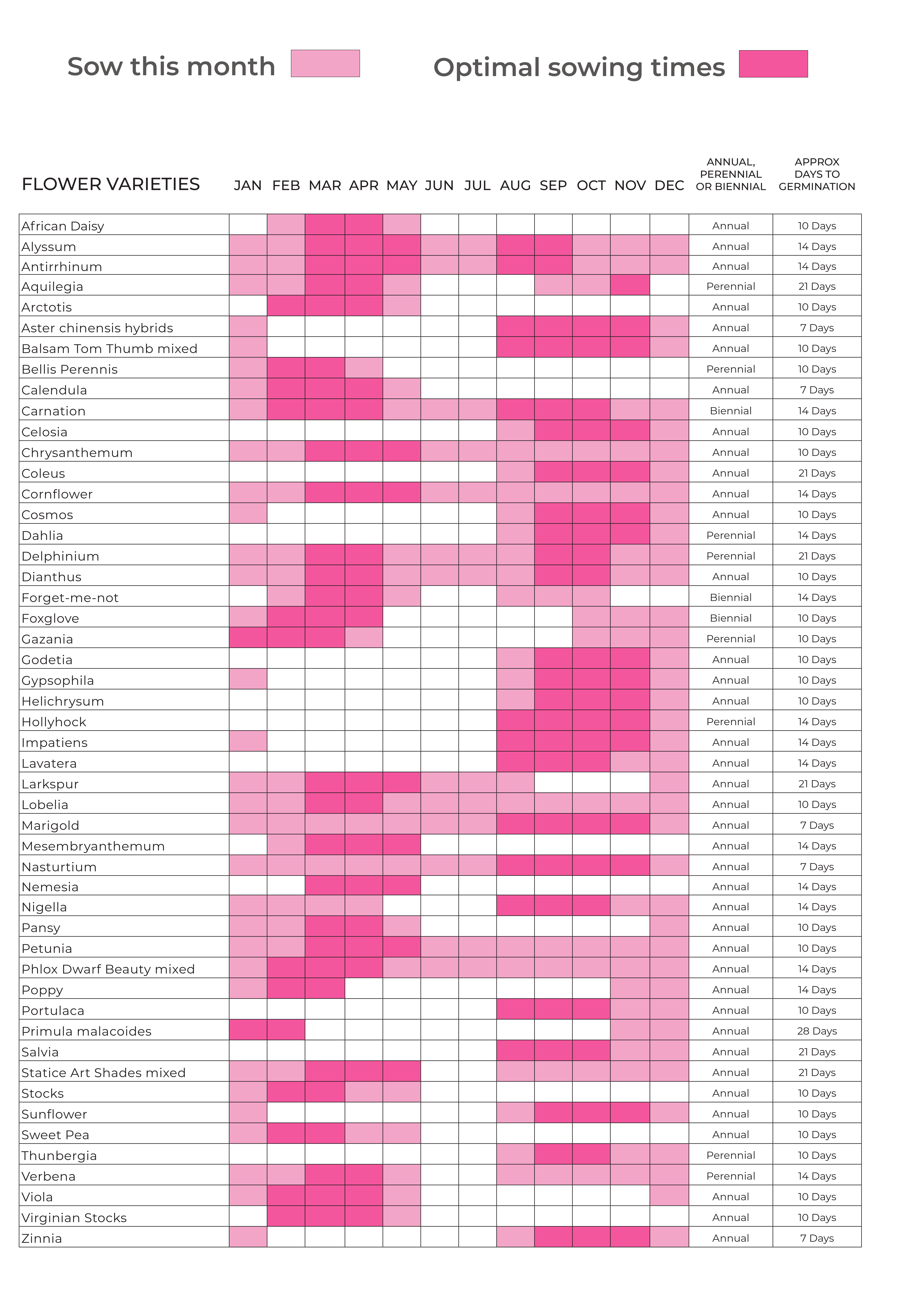 Sow this month

Optimal sowing times

| FLOWER VARIETIES | JAN | FEB | MAR | APR | MAY | JUN | JUL | AUG | SEP | OCT | NOV | DEC | ANNUAL, PERENNIAL OR BIENNIAL | APPROX DAYS TO GERMINATION |
|---|---|---|---|---|---|---|---|---|---|---|---|---|---|---|
| African Daisy | | | | | | | | | | | | | Annual | 10 Days |
| Alyssum | | | | | | | | | | | | | Annual | 14 Days |
| Antirrhinum | | | | | | | | | | | | | Annual | 14 Days |
| Aquilegia | | | | | | | | | | | | | Perennial | 21 Days |
| Arctotis | | | | | | | | | | | | | Annual | 10 Days |
| Aster chinensis hybrids | | | | | | | | | | | | | Annual | 7 Days |
| Balsam Tom Thumb mixed | | | | | | | | | | | | | Annual | 10 Days |
| Bellis Perennis | | | | | | | | | | | | | Perennial | 10 Days |
| Calendula | | | | | | | | | | | | | Annual | 7 Days |
| Carnation | | | | | | | | | | | | | Biennial | 14 Days |
| Celosia | | | | | | | | | | | | | Annual | 10 Days |
| Chrysanthemum | | | | | | | | | | | | | Annual | 10 Days |
| Coleus | | | | | | | | | | | | | Annual | 21 Days |
| Cornflower | | | | | | | | | | | | | Annual | 14 Days |
| Cosmos | | | | | | | | | | | | | Annual | 10 Days |
| Dahlia | | | | | | | | | | | | | Perennial | 14 Days |
| Delphinium | | | | | | | | | | | | | Perennial | 21 Days |
| Dianthus | | | | | | | | | | | | | Annual | 10 Days |
| Forget-me-not | | | | | | | | | | | | | Biennial | 14 Days |
| Foxglove | | | | | | | | | | | | | Biennial | 10 Days |
| Gazania | | | | | | | | | | | | | Perennial | 10 Days |
| Godetia | | | | | | | | | | | | | Annual | 10 Days |
| Gypsophila | | | | | | | | | | | | | Annual | 10 Days |
| Helichrysum | | | | | | | | | | | | | Annual | 10 Days |
| Hollyhock | | | | | | | | | | | | | Perennial | 14 Days |
| Impatiens | | | | | | | | | | | | | Annual | 14 Days |
| Lavatera | | | | | | | | | | | | | Annual | 14 Days |
| Larkspur | | | | | | | | | | | | | Annual | 21 Days |
| Lobelia | | | | | | | | | | | | | Annual | 10 Days |
| Marigold | | | | | | | | | | | | | Annual | 7 Days |
| Mesembryanthemum | | | | | | | | | | | | | Annual | 14 Days |
| Nasturtium | | | | | | | | | | | | | Annual | 7 Days |
| Nemesia | | | | | | | | | | | | | Annual | 14 Days |
| Nigella | | | | | | | | | | | | | Annual | 14 Days |
| Pansy | | | | | | | | | | | | | Annual | 10 Days |
| Petunia | | | | | | | | | | | | | Annual | 10 Days |
| Phlox Dwarf Beauty mixed | | | | | | | | | | | | | Annual | 14 Days |
| Poppy | | | | | | | | | | | | | Annual | 14 Days |
| Portulaca | | | | | | | | | | | | | Annual | 10 Days |
| Primula malacoides | | | | | | | | | | | | | Annual | 28 Days |
| Salvia | | | | | | | | | | | | | Annual | 21 Days |
| Statice Art Shades mixed | | | | | | | | | | | | | Annual | 21 Days |
| Stocks | | | | | | | | | | | | | Annual | 10 Days |
| Sunflower | | | | | | | | | | | | | Annual | 10 Days |
| Sweet Pea | | | | | | | | | | | | | Annual | 10 Days |
| Thunbergia | | | | | | | | | | | | | Perennial | 10 Days |
| Verbena | | | | | | | | | | | | | Perennial | 14 Days |
| Viola | | | | | | | | | | | | | Annual | 10 Days |
| Virginian Stocks | | | | | | | | | | | | | Annual | 10 Days |
| Zinnia | | | | | | | | | | | | | Annual | 7 Days |